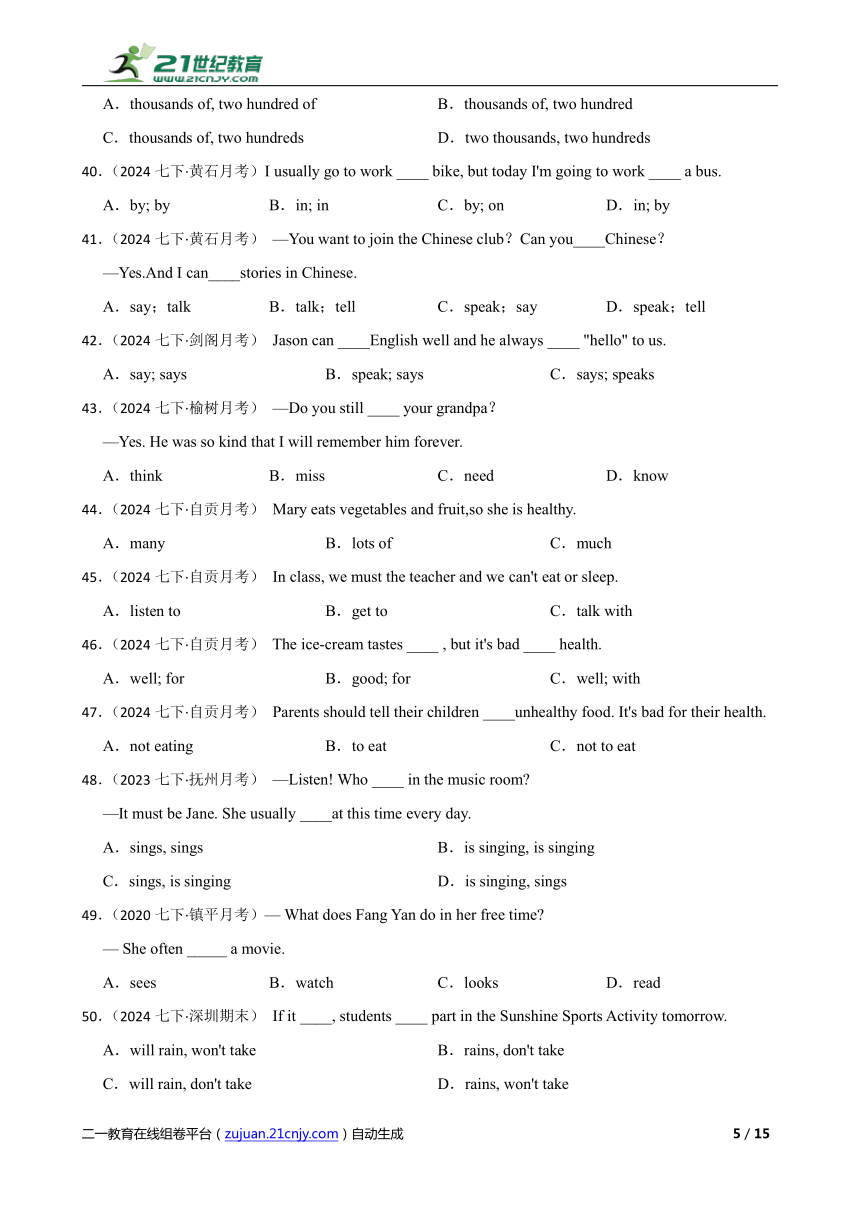 21世纪教育
www.21cnjy.com

A．thousands of, two hundred of
B．thousands of, two hundred
C．thousands of, two hundreds
D．two thousands, two hundreds

40.（2024 七下·黄石月考）I usually go to work ____ bike, but today I'm going to work ____ a bus.

A．by; by
B．in; in
C．by; on
D．in; by

41.（2024 七下·黄石月考） —You want to join the Chinese club？Can you____Chinese？

—Yes.And I can____stories in Chinese.

A．say；talk
B．talk；tell
C．speak；say
D．speak；tell

42.（2024 七下·剑阁月考） Jason can ____English well and he always ____ "hello" to us.

A．say; says
B．speak; says
C．says; speaks

43.（2024 七下·榆树月考） —Do you still ____ your grandpa？

—Yes. He was so kind that I will remember him forever.

A．think
B．miss
C．need
D．know

44.（2024 七下·自贡月考） Mary eats vegetables and fruit,so she is healthy.

A．many
B．lots of
C．much

45.（2024 七下·自贡月考） In class, we must the teacher and we can't eat or sleep.

A．listen to
B．get to
C．talk with

46.（2024 七下·自贡月考） The ice-cream tastes ____ , but it's bad ____ health.

A．well; for
B．good; for
C．well; with

47.（2024 七下·自贡月考） Parents should tell their children ____unhealthy food. It's bad for their health.

A．not eating
B．to eat
C．not to eat

48.（2023 七下·抚州月考） —Listen! Who ____ in the music room?

—It must be Jane. She usually ____at this time every day.

A．sings, sings
B．is singing, is singing
C．sings, is singing
D．is singing, sings

49.（2020 七下·镇平月考）— What does Fang Yan do in her free time?

— She often _____ a movie.

A．sees
B．watch
C．looks
D．read

50.（2024 七下·深圳期末） If it ____, students ____ part in the Sunshine Sports Activity tomorrow.

A．will rain, won't take
B．rains, don't take
C．will rain, don't take
D．rains, won't take

二一教育在线组卷平台（zujuan.21cnjy.com）自动生成 5 / 15